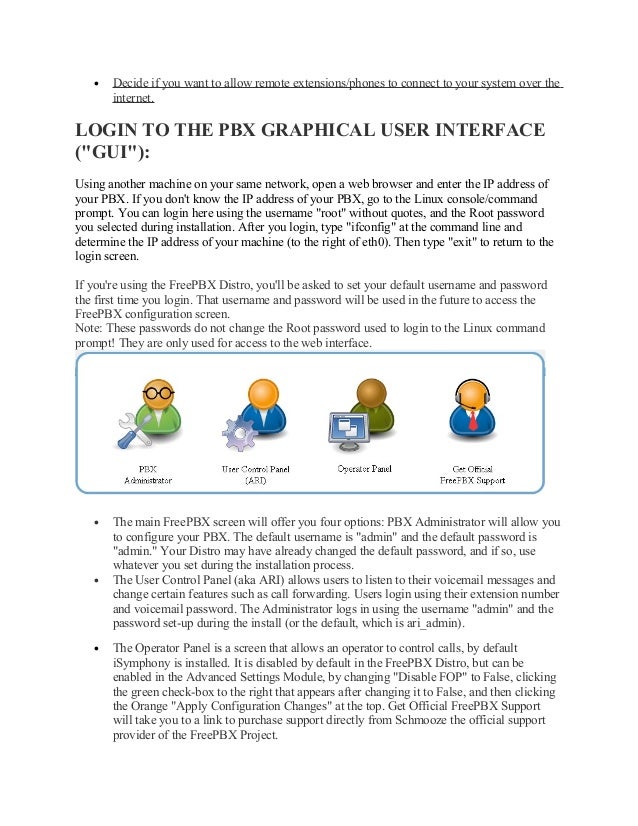 - Decide if you want to allow remote extensions/phones to connect to your system over the internet.

LOGIN TO THE PBX GRAPHICAL USER INTERFACE ("GUI"):

Using another machine on your same network, open a web browser and enter the IP address of your PBX. If you don't know the IP address of your PBX, go to the Linux console/command prompt. You can login here using the username "root" without quotes, and the Root password you selected during installation. After you login, type "ifconfig" at the command line and determine the IP address of your machine (to the right of eth0). Then type "exit" to return to the login screen.

If you're using the FreePBX Distro, you'll be asked to set your default username and password the first time you login. That username and password will be used in the future to access the FreePBX configuration screen.
Note: These passwords do not change the Root password used to login to the Linux command prompt! They are only used for access to the web interface.

PBX Administrator

User Control Panel (ARI)

Operator Panel

Get Official FreePBX Support

- The main FreePBX screen will offer you four options: PBX Administrator will allow you to configure your PBX. The default username is "admin" and the default password is "admin." Your Distro may have already changed the default password, and if so, use whatever you set during the installation process.
- The User Control Panel (aka ARI) allows users to listen to their voicemail messages and change certain features such as call forwarding. Users login using their extension number and voicemail password. The Administrator logs in using the username "admin" and the password set-up during the install (or the default, which is ari_admin).

- The Operator Panel is a screen that allows an operator to control calls, by default iSymphony is installed. It is disabled by default in the FreePBX Distro, but can be enabled in the Advanced Settings Module, by changing "Disable FOP" to False, clicking the green check-box to the right that appears after changing it to False, and then clicking the Orange "Apply Configuration Changes" at the top. Get Official FreePBX Support will take you to a link to purchase support directly from Schmooze the official support provider of the FreePBX Project.